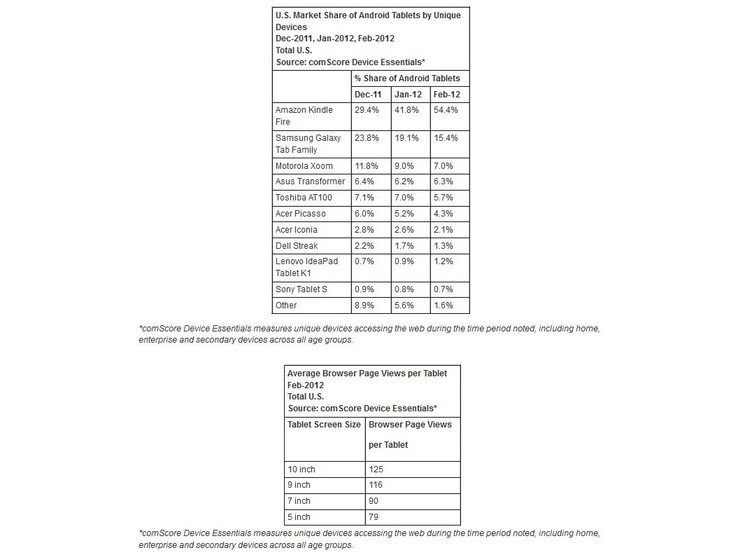 U.S. Market Share of Android Tablets by Unique Devices
Dec-2011, Jan-2012, Feb-2012
Total U.S.
Source: comScore Device Essentials*

| | % Share of Android Tablets | | |
|---|---|---|---|
| | Dec-11 | Jan-12 | Feb-12 |
| Amazon Kindle Fire | 29.4% | 41.8% | 54.4% |
| Samsung Galaxy Tab Family | 23.8% | 19.1% | 15.4% |
| Motorola Xoom | 11.8% | 9.0% | 7.0% |
| Asus Transformer | 6.4% | 6.2% | 6.3% |
| Toshiba AT100 | 7.1% | 7.0% | 5.7% |
| Acer Picasso | 6.0% | 5.2% | 4.3% |
| Acer Iconia | 2.8% | 2.6% | 2.1% |
| Dell Streak | 2.2% | 1.7% | 1.3% |
| Lenovo IdeaPad Tablet K1 | 0.7% | 0.9% | 1.2% |
| Sony Tablet S | 0.9% | 0.8% | 0.7% |
| Other | 8.9% | 5.6% | 1.6% |

*comScore Device Essentials measures unique devices accessing the web during the time period noted, including home, enterprise and secondary devices across all age groups.

Average Browser Page Views per Tablet
Feb-2012
Total U.S.
Source: comScore Device Essentials*

| Tablet Screen Size | Browser Page Views per Tablet |
|---|---|
| 10 inch | 125 |
| 9 inch | 116 |
| 7 inch | 90 |
| 5 inch | 79 |

*comScore Device Essentials measures unique devices accessing the web during the time period noted, including home, enterprise and secondary devices across all age groups.